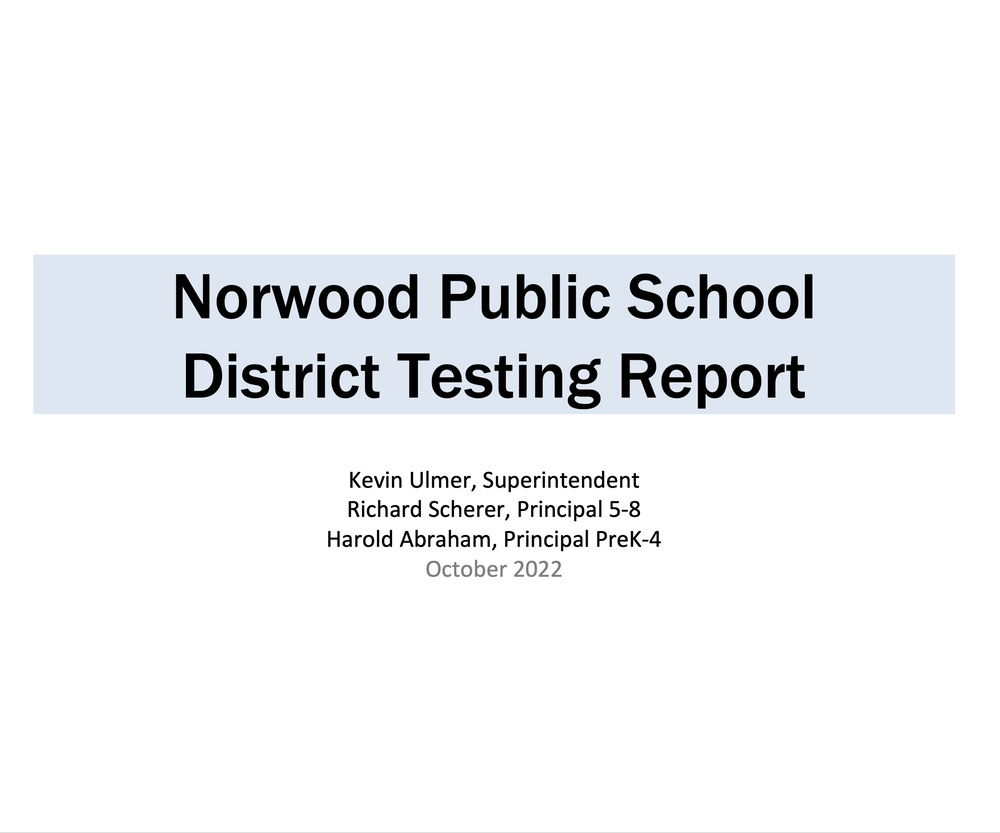 Norwood Public School District Testing Report

Kevin Ulmer, Superintendent
Richard Scherer, Principal 5-8
Harold Abraham, Principal PreK-4
October 2022